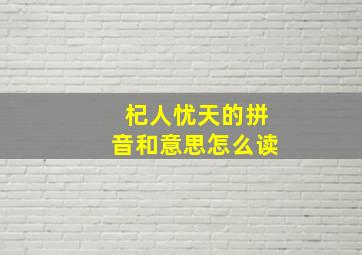 杞人忧天的拼音和意思怎么读